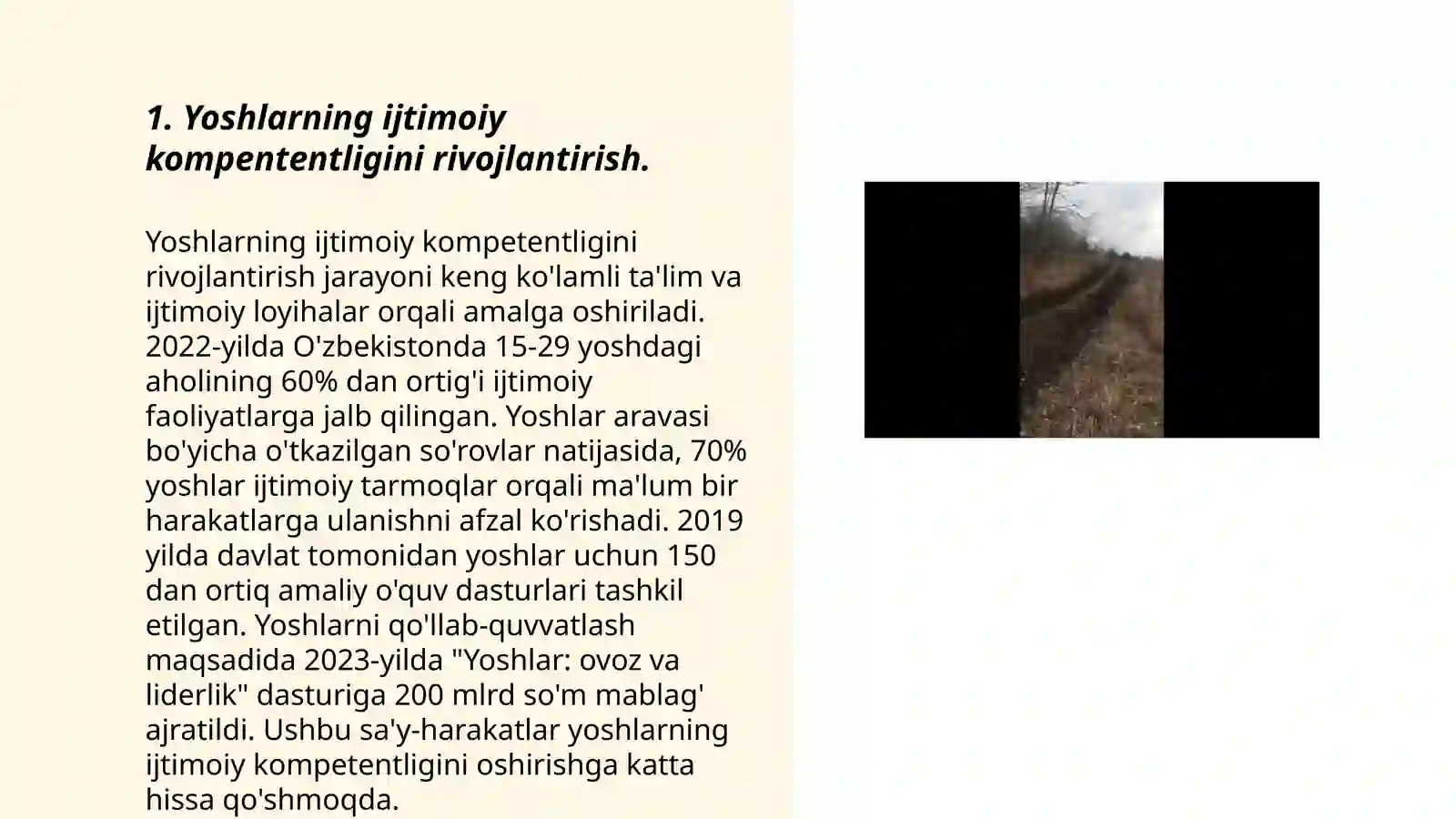 1. Yoshlarning ijtimoiy kompententligini rivojlantirish.

Yoshlarning ijtimoiy kompetentligini rivojlantirish jarayoni keng ko'lamli ta'lim va ijtimoiy loyihalar orqali amalga oshiriladi. 2022-yilda O'zbekistonda 15-29 yoshdagi aholining 60% dan ortig'i ijtimoiy faoliyatlarga jalb qilingan. Yoshlar aravasi bo'yicha o'tkazilgan so'rovlar natijasida, 70% yoshlar ijtimoiy tarmoqlar orqali ma'lum bir harakatlarga ulanishni afzal ko'rishadi. 2019 yilda davlat tomonidan yoshlar uchun 150 dan ortiq amaliy o'quv dasturlari tashkil etilgan. Yoshlarni qo'llab-quvvatlash maqsadida 2023-yilda "Yoshlar: ovoz va liderlik" dasturiga 200 mlrd so'm mablag' ajratildi. Ushbu sa'y-harakatlar yoshlarning ijtimoiy kompetentligini oshirishga katta hissa qo'shmoqda.